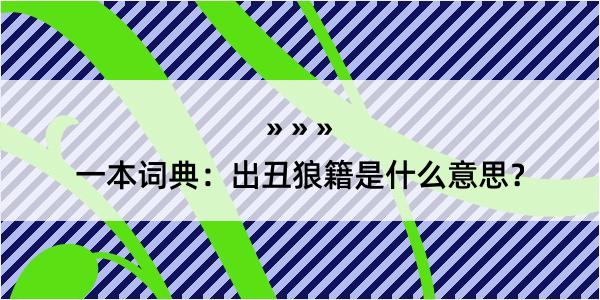 » » »

一本词典：出丑狼籍是什么意思？